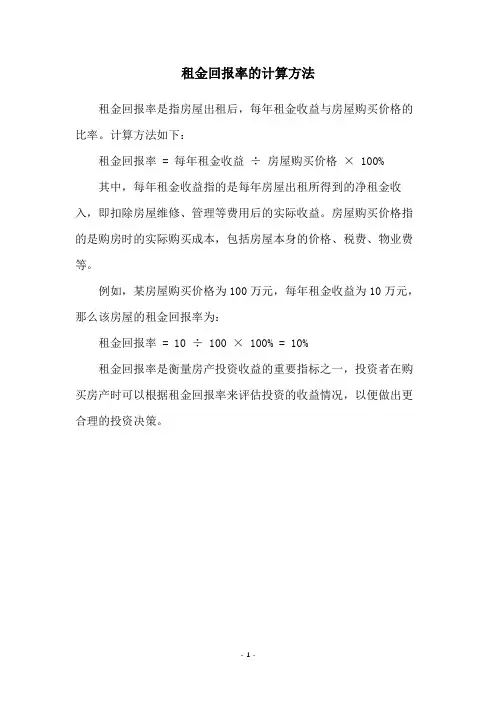 租金回报率的计算方法

租金回报率是指房屋出租后，每年租金收益与房屋购买价格的比率。计算方法如下：

租金回报率 = 每年租金收益 ÷ 房屋购买价格 × 100%

其中，每年租金收益指的是每年房屋出租所得到的净租金收入，即扣除房屋维修、管理等费用后的实际收益。房屋购买价格指的是购房时的实际购买成本，包括房屋本身的价格、税费、物业费等。

例如，某房屋购买价格为 100 万元，每年租金收益为 10 万元，那么该房屋的租金回报率为：

租金回报率 = 10 ÷ 100 × 100% = 10%

租金回报率是衡量房产投资收益的重要指标之一，投资者在购买房产时可以根据租金回报率来评估投资的收益情况，以便做出更合理的投资决策。

- 1 -